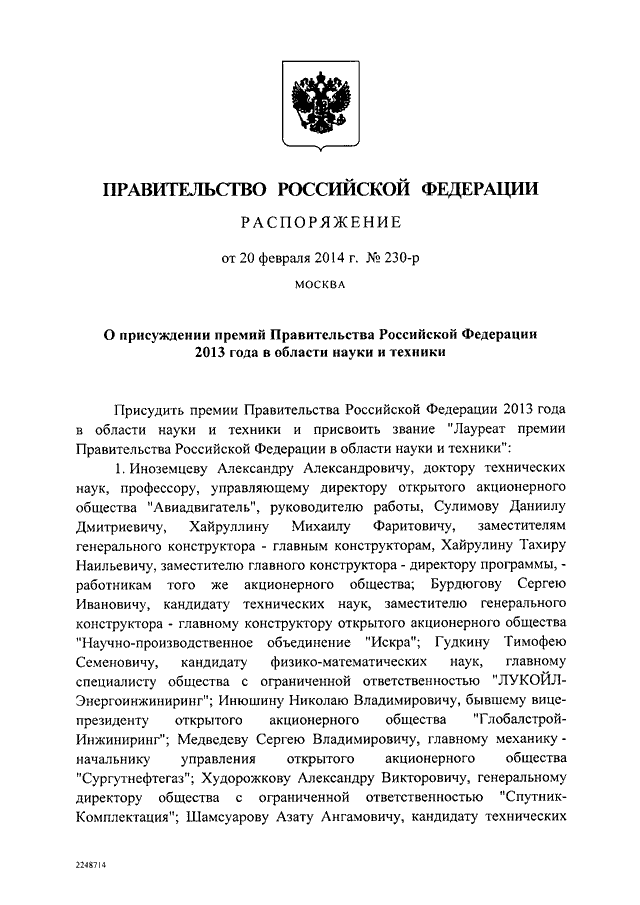 ПРАВИТЕЛЬСТВО РОССИЙСКОЙ ФЕДЕРАЦИИ

РАСПОРЯЖЕНИЕ

от 20 февраля 2014 г. № 230-р

МОСКВА

О присуждении премий Правительства Российской Федерации 2013 года в области науки и техники

Присудить премии Правительства Российской Федерации 2013 года в области науки и техники и присвоить звание "Лауреат премии Правительства Российской Федерации в области науки и техники":

1. Иноземцеву Александру Александровичу, доктору технических наук, профессору, управляющему директору открытого акционерного общества "Авиадвигатель", руководителю работы, Сулимову Даниилу Дмитриевичу, Хайруллину Михаилу Фаритовичу, заместителям генерального конструктора - главным конструкторам, Хайрулину Тахиру Наильевичу, заместителю главного конструктора - директору программы, - работникам того же акционерного общества; Бурдюгову Сергею Ивановичу, кандидату технических наук, заместителю генерального конструктора - главному конструктору открытого акционерного общества "Научно-производственное объединение "Искра"; Гудкину Тимофею Семеновичу, кандидату физико-математических наук, главному специалисту общества с ограниченной ответственностью "ЛУКОЙЛ-Энергоинжиниринг"; Инюшину Николаю Владимировичу, бывшему вице-президенту открытого акционерного общества "Глобалстрой-Инжиниринг"; Медведеву Сергею Владимировичу, главному механику - начальнику управления открытого акционерного общества "Сургутнефтегаз"; Худорожкову Александру Викторовичу, генеральному директору общества с ограниченной ответственностью "Спутник-Комплектация"; Шамсуарову Азату Ангамовичу, кандидату технических

2248714